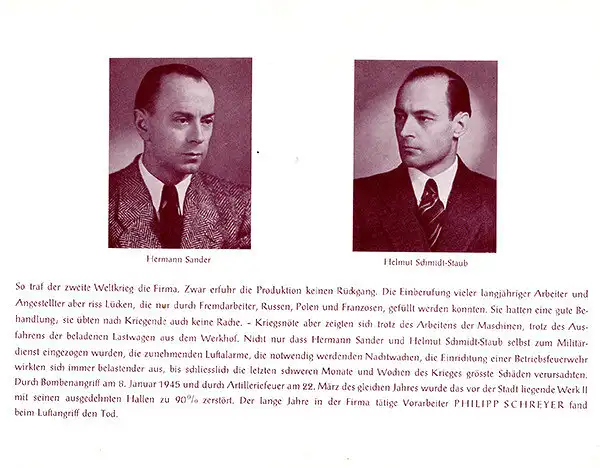 Hermann Sander

Helmut Schmidt-Staub

So traf der zweite Weltkrieg die Firma. Zwar erfuhr die Produktion keinen Rückgang. Die Einberufung vieler langjähriger Arbeiter und Angestellter aber riss Lücken, die nur durch Fremdarbeiter, Russen, Polen und Franzosen, gefüllt werden konnten. Sie hatten eine gute Behandlung, sie übten nach Kriegende auch keine Rache. – Kriegsnöte aber zeigten sich trotz des Arbeitens der Maschinen, trotz des Ausfahrens der beladenen Lastwagen aus dem Werkhof. Nicht nur dass Hermann Sander und Helmut Schmidt-Staub selbst zum Militärdienst eingezogen wurden, die zunehmenden Luftalarme, die notwendig werdenden Nachtwachen, die Einrichtung einer Betriebsfeuerwehr wirkten sich immer belastender aus, bis schliesslich die letzten schweren Monate und Wochen des Krieges grösste Schäden verursachten. Durch Bombenangriff am 8. Januar 1945 und durch Artilleriefeuer am 22. März des gleichen Jahres wurde das vor der Stadt liegende Werk II mit seinen ausgedehnten Hallen zu 90% zerstört. Der lange Jahre in der Firma tätige Vorarbeiter PHILIPP SCHREYER fand beim Luftangriff den Tod.